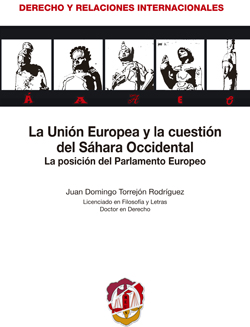 DERECHO Y RELACIONES INTERNACIONALES

Á A A E C

La Unión Europea y la cuestión del Sáhara Occidental
La posición del Parlamento Europeo

Juan Domingo Torrejón Rodríguez
Licenciado en Filosofía y Letras
Doctor en Derecho